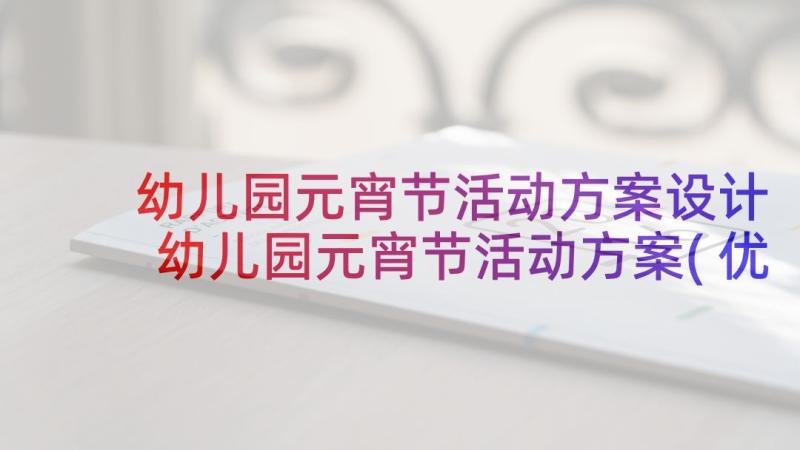 幼儿园元宵节活动方案设计
幼儿园元宵节活动方案(优